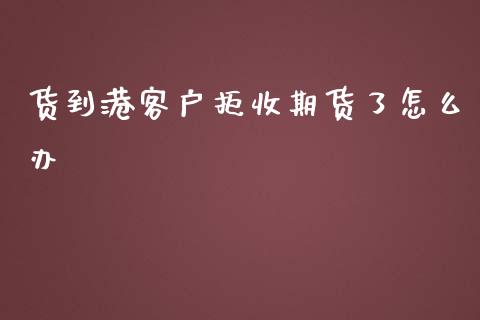 货到港客户拒收期货了怎么办